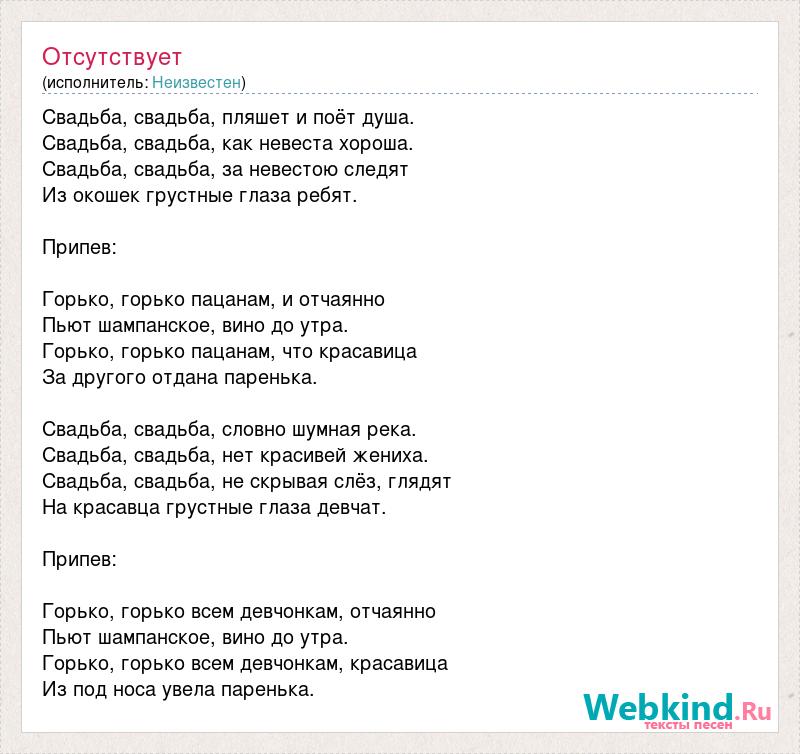 Отсутствует
(исполнитель: Неизвестен)

Свадьба, свадьба, пляшет и поёт душа.
Свадьба, свадьба, как невеста хороша.
Свадьба, свадьба, за невестою следят
Из окошек грустные глаза ребят.

Припев:

Горько, горько пацанам, и отчаянно
Пьют шампанское, вино до утра.
Горько, горько пацанам, что красавица
За другого отдана паренька.

Свадьба, свадьба, словно шумная река.
Свадьба, свадьба, нет красивей жениха.
Свадьба, свадьба, не скрывая слёз, глядят
На красавца грустные глаза девчат.

Припев:

Горько, горько всем девчонкам, отчаянно
Пьют шампанское, вино до утра.
Горько, горько всем девчонкам, красавица
Из под носа увела паренька.

Webkind.Ru
тексты песен